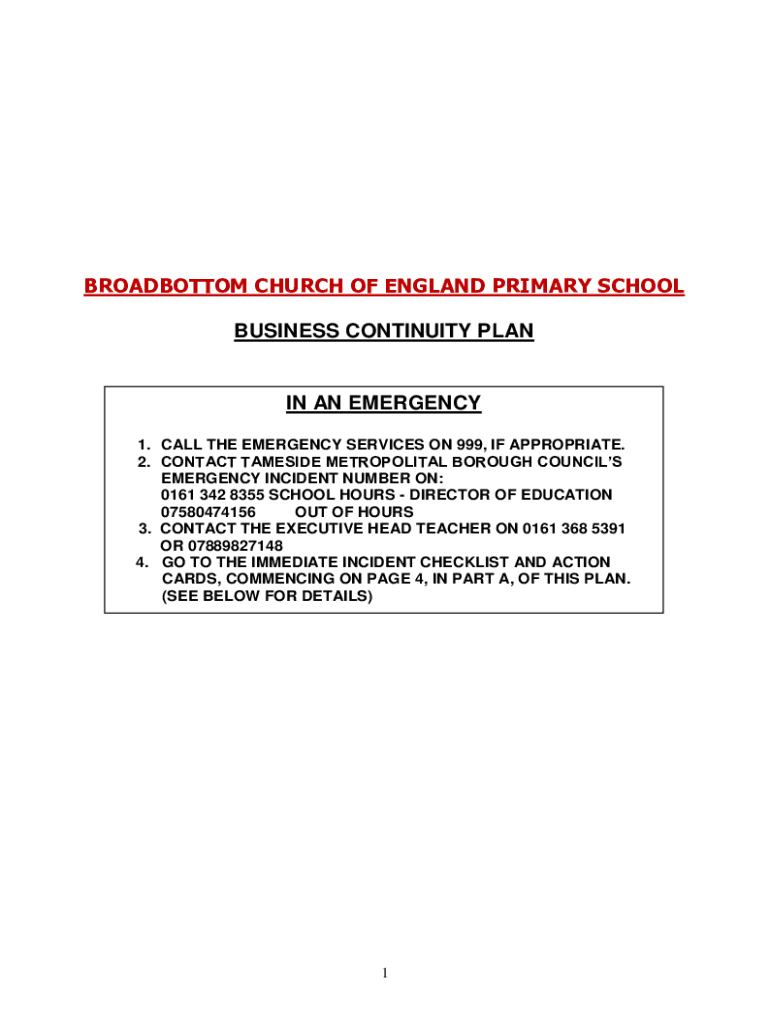 BROADBOTTOM CHURCH OF ENGLAND PRIMARY SCHOOL

BUSINESS CONTINUITY PLAN

IN AN EMERGENCY

1. CALL THE EMERGENCY SERVICES ON 999, IF APPROPRIATE.
2. CONTACT TAMESIDE METROPOLITAL BOROUGH COUNCIL'S EMERGENCY INCIDENT NUMBER ON:
0161 342 8355 SCHOOL HOURS - DIRECTOR OF EDUCATION
07580474156 OUT OF HOURS
3. CONTACT THE EXECUTIVE HEAD TEACHER ON 0161 368 5391 OR 07889827148
4. GO TO THE IMMEDIATE INCIDENT CHECKLIST AND ACTION CARDS, COMMENCING ON PAGE 4, IN PART A, OF THIS PLAN. (SEE BELOW FOR DETAILS)

1